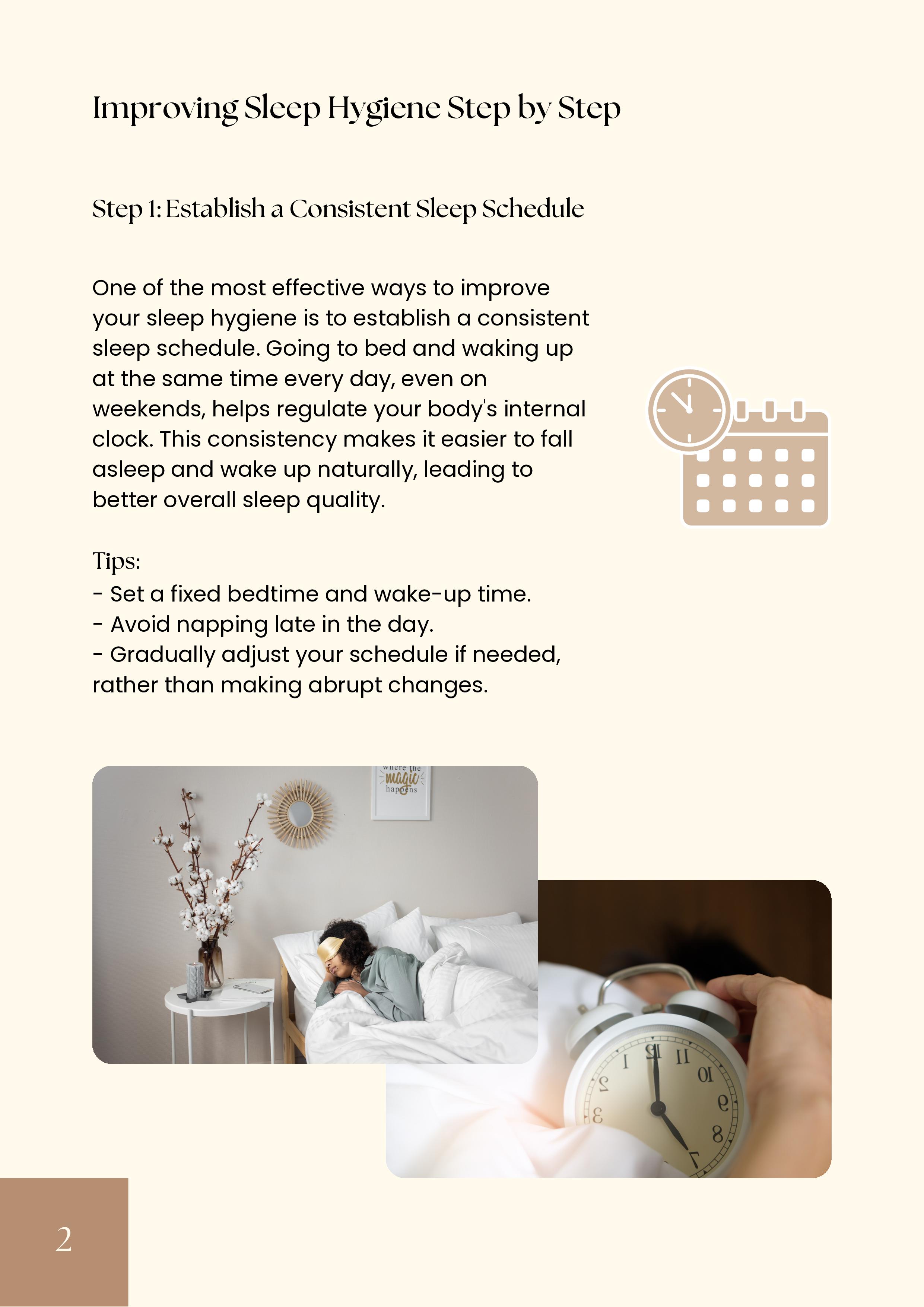 Improving Sleep Hygiene Step by Step

Step 1: Establish a Consistent Sleep Schedule

One of the most effective ways to improve your sleep hygiene is to establish a consistent sleep schedule. Going to bed and waking up at the same time every day, even on weekends, helps regulate your body's internal clock. This consistency makes it easier to fall asleep and wake up naturally, leading to better overall sleep quality.

Tips:
- Set a fixed bedtime and wake-up time.
- Avoid napping late in the day.
- Gradually adjust your schedule if needed, rather than making abrupt changes.

where the magic happens

2